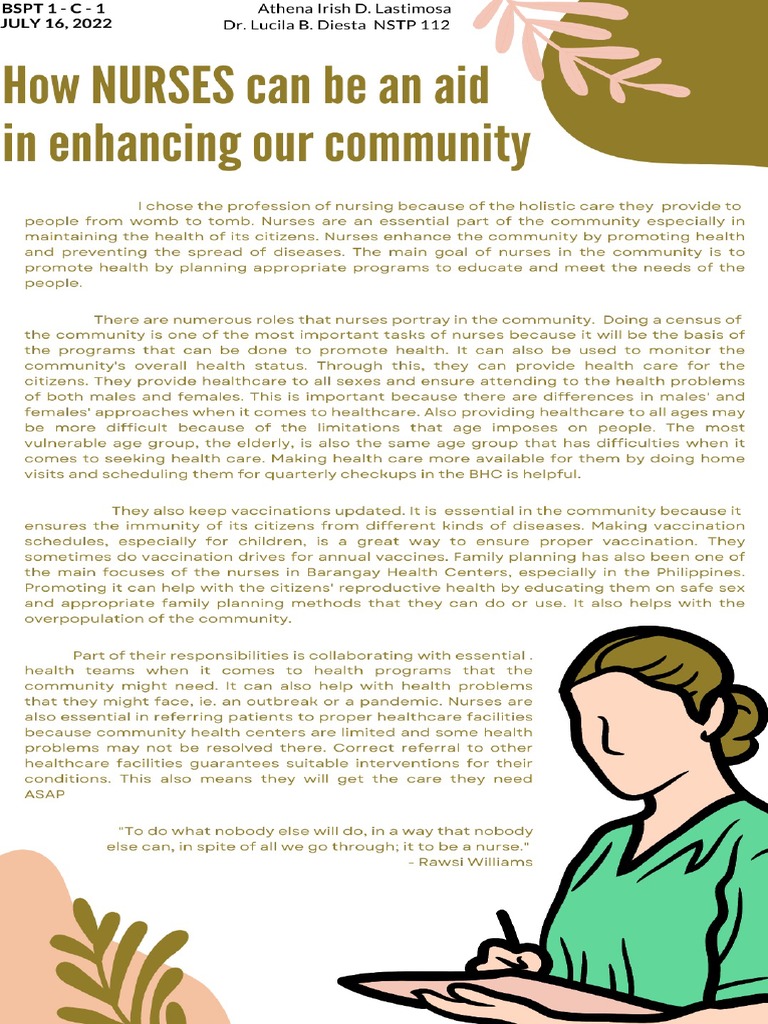 BSPT 1 - C - 1
JULY 16, 2022

Athena Irish D. Lastimosa
Dr. Lucila B. Diesta NSTP 112

How NURSES can be an aid in enhancing our community

I chose the profession of nursing because of the holistic care they provide to people from womb to tomb. Nurses are an essential part of the community especially in maintaining the health of its citizens. Nurses enhance the community by promoting health and preventing the spread of diseases. The main goal of nurses in the community is to promote health by planning appropriate programs to educate and meet the needs of the people.

There are numerous roles that nurses portray in the community. Doing a census of the community is one of the most important tasks of nurses because it will be the basis of the programs that can be done to promote health. It can also be used to monitor the community's overall health status. Through this, they can provide health care for the citizens. They provide healthcare to all sexes and ensure attending to the health problems of both males and females. This is important because there are differences in males' and females' approaches when it comes to healthcare. Also providing healthcare to all ages may be more difficult because of the limitations that age imposes on people. The most vulnerable age group, the elderly, is also the same age group that has difficulties when it comes to seeking health care. Making health care more available for them by doing home visits and scheduling them for quarterly checkups in the BHC is helpful.

They also keep vaccinations updated. It is essential in the community because it ensures the immunity of its citizens from different kinds of diseases. Making vaccination schedules, especially for children, is a great way to ensure proper vaccination. They sometimes do vaccination drives for annual vaccines. Family planning has also been one of the main focuses of the nurses in Barangay Health Centers, especially in the Philippines. Promoting it can help with the citizens' reproductive health by educating them on safe sex and appropriate family planning methods that they can do or use. It also helps with the overpopulation of the community.

Part of their responsibilities is collaborating with essential . health teams when it comes to health programs that the community might need. It can also help with health problems that they might face, ie. an outbreak or a pandemic. Nurses are also essential in referring patients to proper healthcare facilities because community health centers are limited and some health problems may not be resolved there. Correct referral to other healthcare facilities guarantees suitable interventions for their conditions. This also means they will get the care they need ASAP

"To do what nobody else will do, in a way that nobody else can, in spite of all we go through; it to be a nurse."
- Rawsi Williams